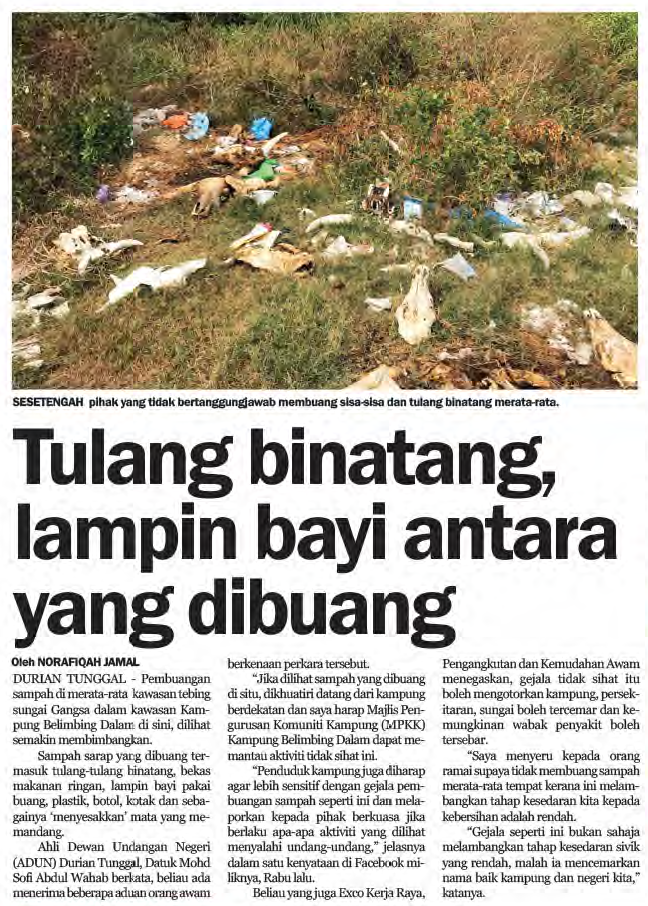 SESETENGAH pihak yang tidak bertanggungjawab membuang sisa-sisa dan tulang binatang merata-rata.

Tulang binatang, lampin bayi antara yang dibuang

Oleh NORAFIQAH JAMAL

DURIAN TUNGGAL - Pembuangan sampah di merata-rata kawasan tebing sungai Gangsa dalam kawasan Kampung Belimbing Dalam di sini, dilihat semakin membimbangkan.

Sampah sarap yang dibuang termasuk tulang-tulang binatang, bekas makanan ringan, lampin bayi pakai buang, plastik, botol, kotak dan sebagainya 'menyesakkan' mata yang memandang.

Ahli Dewan Undangan Negeri (ADUN) Durian Tunggal, Datuk Mohd Sofi Abdul Wahab berkata, beliau ada menerima beberapa aduan orang awam berkenaan perkara tersebut.

"Jika dilihat sampah yang dibuang di situ, dikhuatiri datang dari kampung berdekatan dan saya harap Majlis Pengurusan Komuniti Kampung (MPKK) Kampung Belimbing Dalam dapat memantau aktiviti tidak sihat ini.

"Penduduk kampung juga diharap agar lebih sensitif dengan gejala pembuangan sampah seperti ini dan melaporkan kepada pihak berkuasa jika berlaku apa-apa aktiviti yang dilihat menyalahi undang-undang," jelasnya dalam satu kenyataan di Facebook miliknya, Rabu lalu.

Beliau yang juga Exco Kerja Raya, Pengangkutan dan Kemudahan Awam menegaskan, gejala tidak sihat itu boleh mengotorkan kampung, persekitaran, sungai boleh tercemar dan kemungkinan wabak penyakit boleh tersebar.

"Saya menyeru kepada orang ramai supaya tidak membuang sampah merata-rata tempat kerana ini melambangkan tahap kesedaran kita kepada kebersihan adalah rendah.

"Gejala seperti ini bukan sahaja melambangkan tahap kesedaran sivik yang rendah, malah ia mencemarkan nama baik kampung dan negeri kita," katanya.